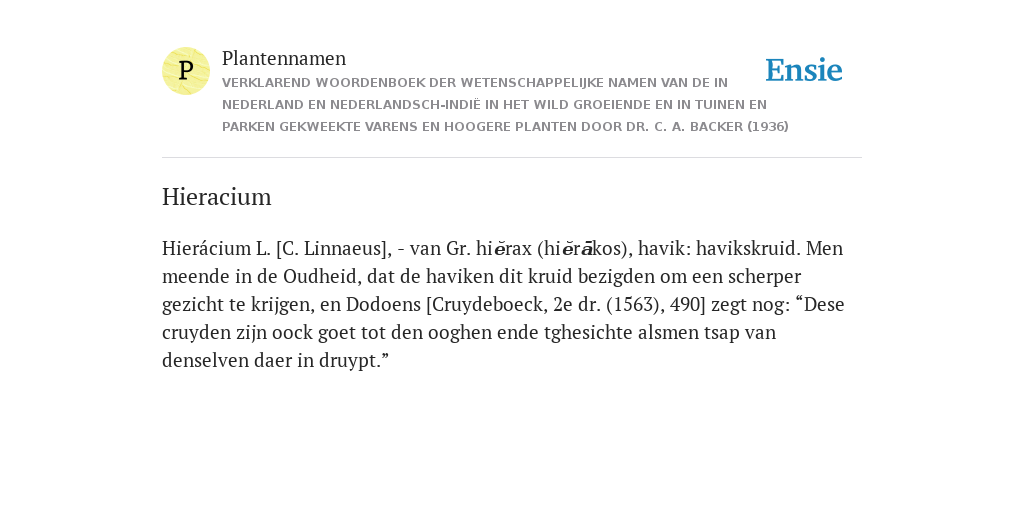 P

Plantennamen

VERKLAREND WOORDENBOEK DER WETENSCHAPPELIJKE NAMEN VAN DE IN NEDERLAND EN NEDERLANDSCH-INDIË IN HET WILD GROEIENDE EN IN TUINEN EN PARKEN GEKWEEKTE VARENS EN HOOGERE PLANTEN DOOR DR. C. A. BACKER (1936)

Ensie

Hieracium

Hierácium L. [C. Linnaeus], - van Gr. hiĕrax (hiĕrākos), havik: havikskruid. Men meende in de Oudheid, dat de haviken dit kruid bezigden om een scherper gezicht te krijgen, en Dodoens [Cruydeboeck, 2e dr. (1563), 490] zegt nog: “Dese cruyden zijn oock goet tot den ooghen ende tghesichte alsmen tsap van denselven daer in druypt.”